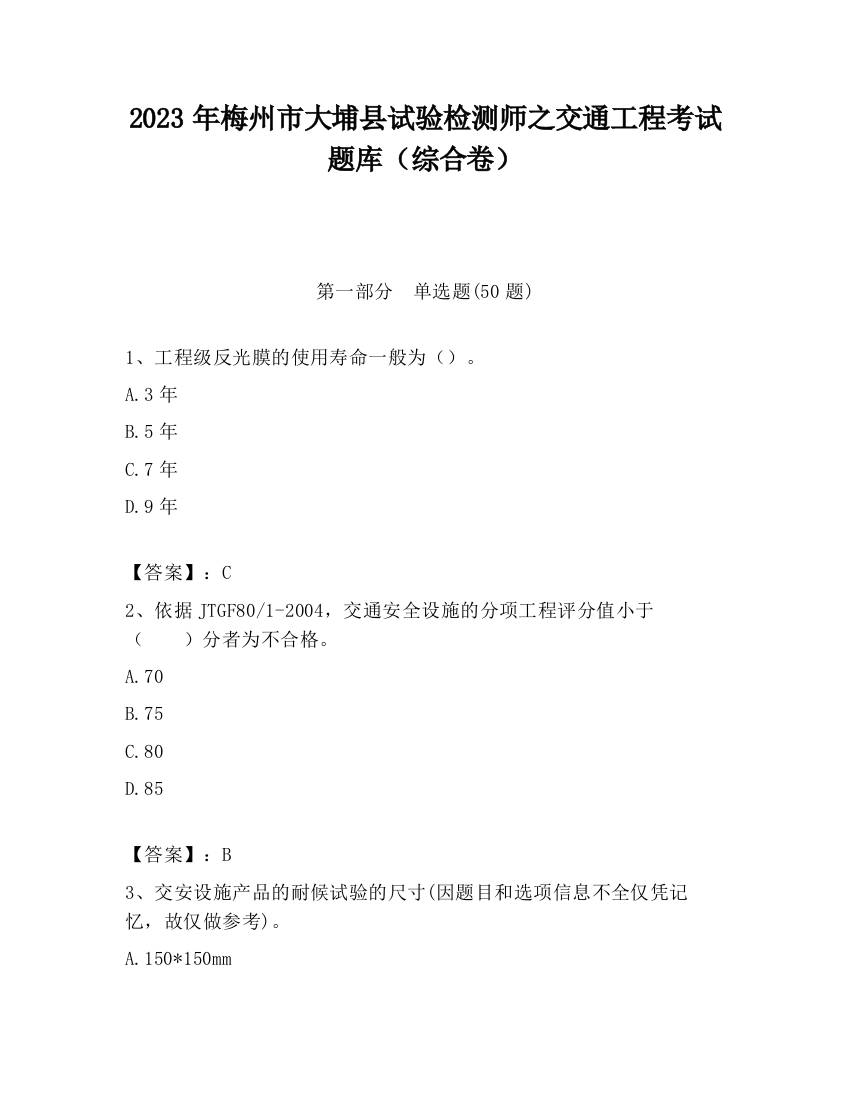 2023 年梅州市大埔县试验检测师之交通工程考试题库（综合卷）

第一部分　单选题(50 题)

1、工程级反光膜的使用寿命一般为（）。

A.3 年

B.5 年

C.7 年

D.9 年

【答案】：C

2、依据 JTGF80/1-2004，交通安全设施的分项工程评分值小于（　　）分者为不合格。

A.70

B.75

C.80

D.85

【答案】：B

3、交安设施产品的耐候试验的尺寸(因题目和选项信息不全仅凭记忆，故仅做参考)。

A.150*150mm